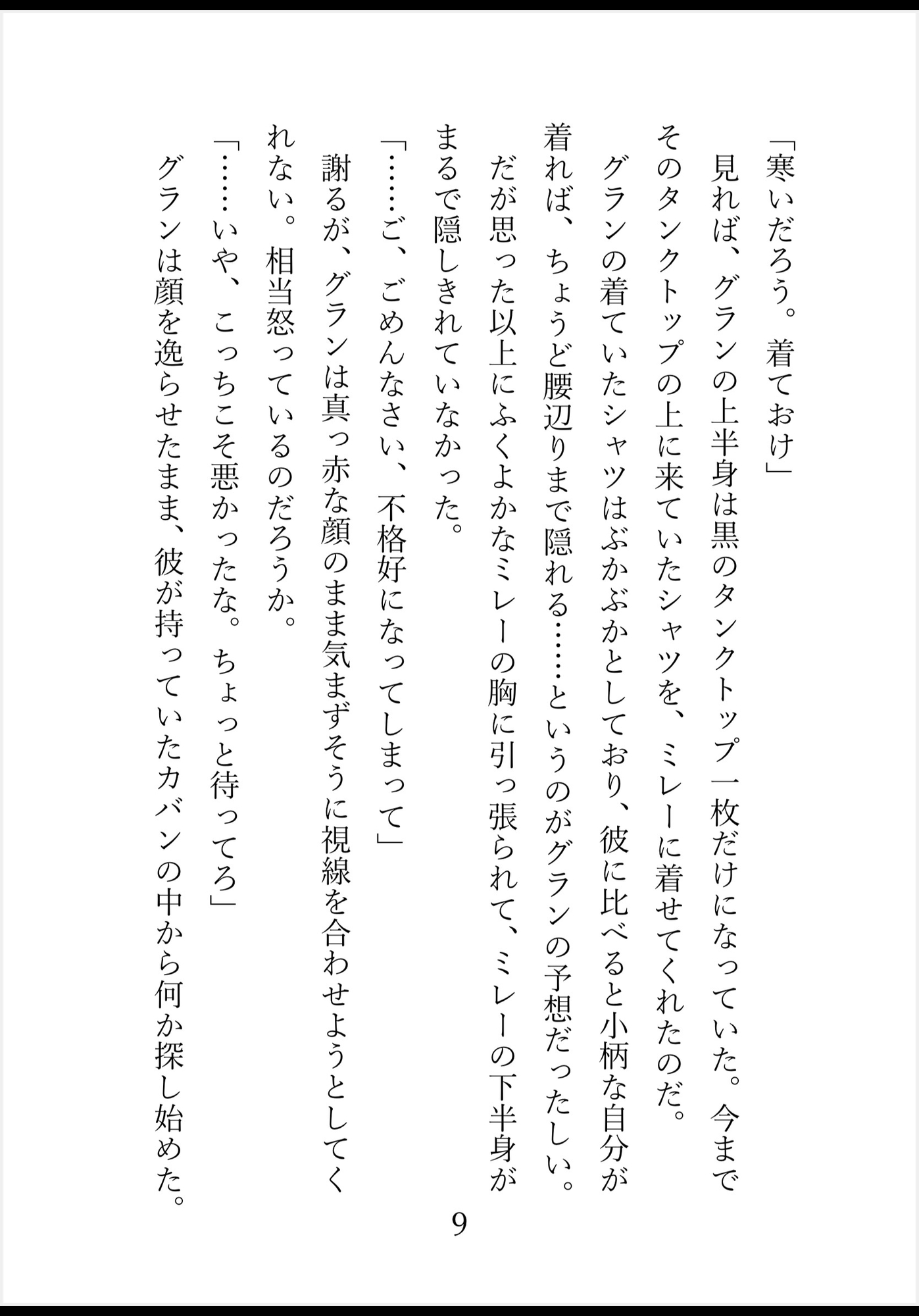 「寒いだろう。着ておけ」
見れば、グランの上半身は黒のタンクトップ一枚だけになっていた。今までそのタンクトップの上に来ていたシャツを、ミレーに着せてくれたのだ。
グランの着ていたシャツはぶかぶかとしており、彼に比べると小柄な自分が着れば、ちょうど腰辺りまで隠れる……というのがグランの予想だったらしい。だが思った以上にふくよかなミレーの胸に引っ張られて、ミレーの下半身がまるで隠しきれていなかった。
「……ご、ごめんなさい、不格好になってしまって」
謝るが、グランは真っ赤な顔のまま気まずそうに視線を合わせようとしてくれない。相当怒っているのだろうか。
「……いや、こっちこそ悪かったな。ちょっと待ってろ」
グランは顔を逸らせたまま、彼が持っていたカバンの中から何か探し始めた。

9